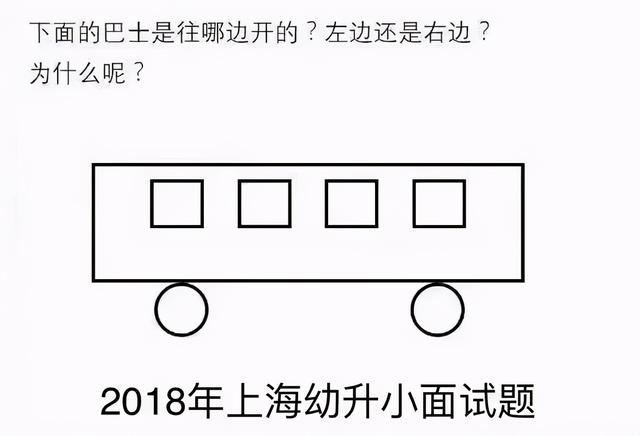 下面的巴士是往哪边开的？左边还是右边？
为什么呢？

2018年上海幼升小面试题